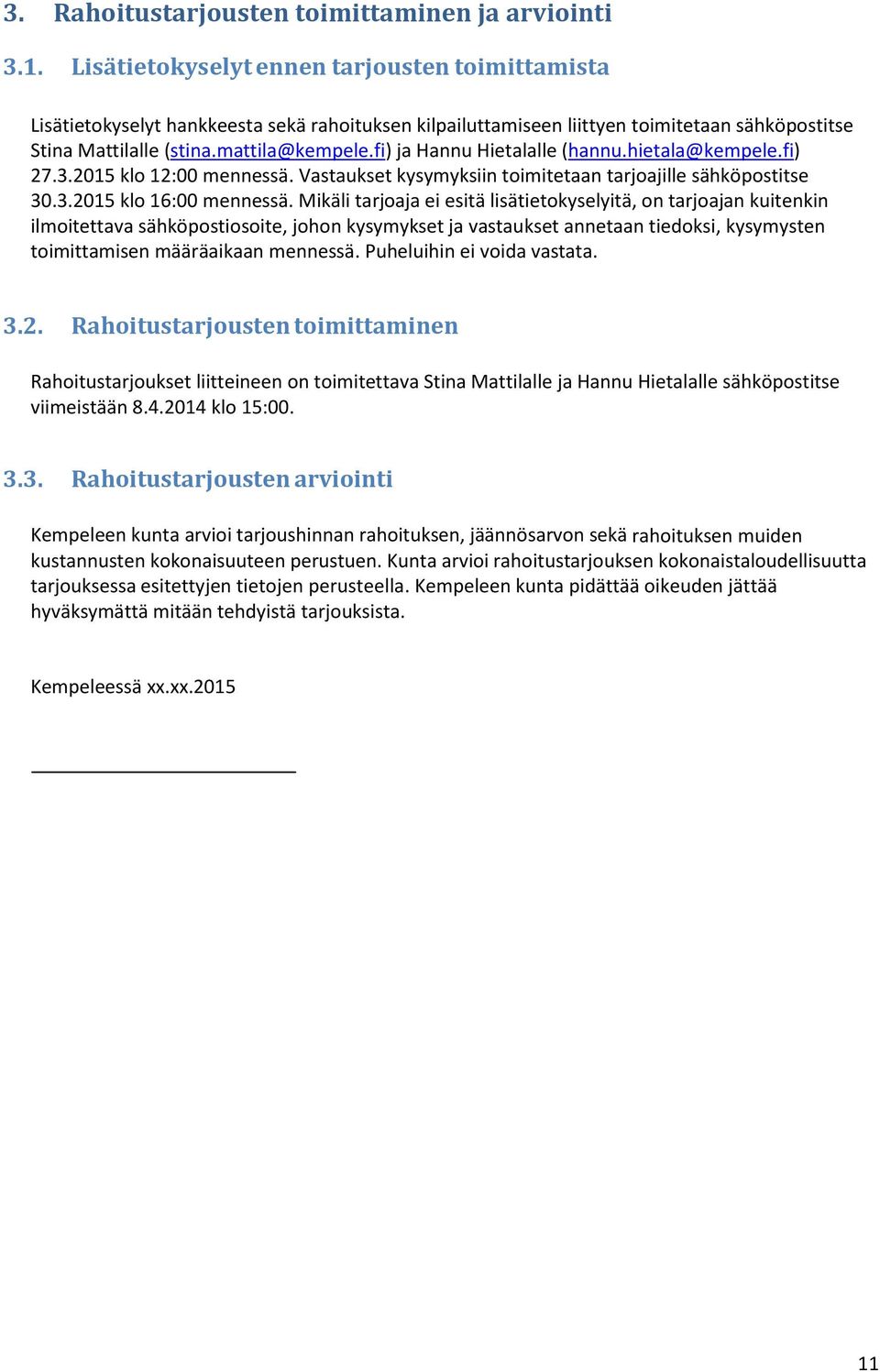 3. Rahoitustarjousten toimittaminen ja arviointi

3.1. Lisätietokyselyt ennen tarjousten toimittamista

Lisätietokyselyt hankkeesta sekä rahoituksen kilpailuttamiseen liittyen toimitetaan sähköpostitse Stina Mattilalle (stina.mattila@kempele.fi) ja Hannu Hietalalle (hannu.hietala@kempele.fi) 27.3.2015 klo 12:00 mennessä. Vastaukset kysymyksiin toimitetaan tarjoajille sähköpostitse 30.3.2015 klo 16:00 mennessä. Mikäli tarjoaja ei esitä lisätietokyselyitä, on tarjoajan kuitenkin ilmoitettava sähköpostiosoite, johon kysymykset ja vastaukset annetaan tiedoksi, kysymysten toimittamisen määräaikaan mennessä. Puheluihin ei voida vastata.

3.2. Rahoitustarjousten toimittaminen

Rahoitustarjoukset liitteineen on toimitettava Stina Mattilalle ja Hannu Hietalalle sähköpostitse viimeistään 8.4.2014 klo 15:00.

3.3. Rahoitustarjousten arviointi

Kempeleen kunta arvioi tarjoushinnan rahoituksen, jäännösarvon sekä rahoituksen muiden kustannusten kokonaisuuteen perustuen. Kunta arvioi rahoitustarjouksen kokonaistaloudellisuutta tarjouksessa esitettyjen tietojen perusteella. Kempeleen kunta pidättää oikeuden jättää hyväksymättä mitään tehdyistä tarjouksista.

Kempeleessä xx.xx.2015

11